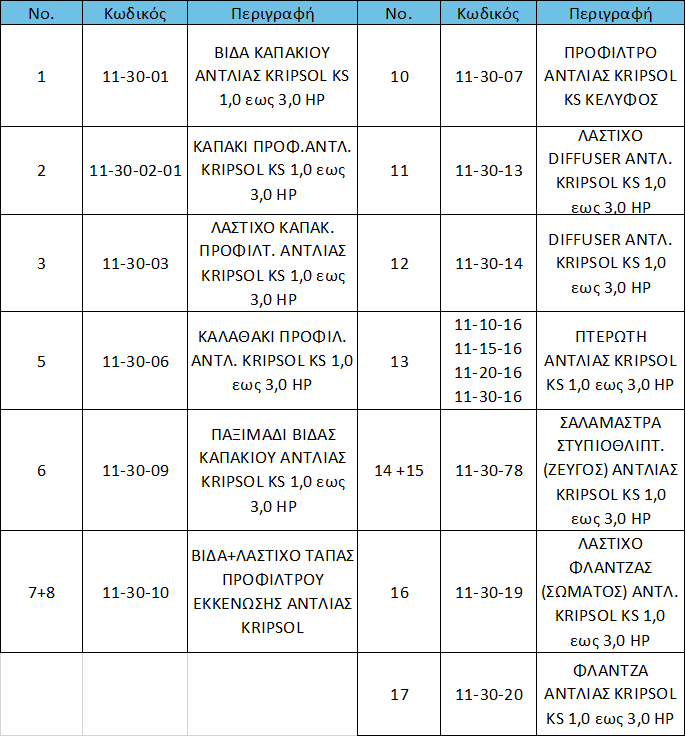 | No. | Κωδικός | Περιγραφή | No. | Κωδικός | Περιγραφή |
|---|---|---|---|---|---|
| 1 | 11-30-01 | ΒΙΔΑ ΚΑΠΑΚΙΟΥ ΑΝΤΛΙΑΣ KRIPSOL KS 1,0 εως 3,0 HP | 10 | 11-30-07 | ΠΡΟΦΙΛΤΡΟ ΑΝΤΛΙΑΣ KRIPSOL KS ΚΕΛΥΦΟΣ |
| 2 | 11-30-02-01 | ΚΑΠΑΚΙ ΠΡΟΦ.ΑΝΤΛ. KRIPSOL KS 1,0 εως 3,0 HP | 11 | 11-30-13 | ΛΑΣΤΙΧΟ DIFFUSER ΑΝΤΛ. KRIPSOL KS 1,0 εως 3,0 HP |
| 3 | 11-30-03 | ΛΑΣΤΙΧΟ ΚΑΠΑΚ. ΠΡΟΦΙΛΤ. ΑΝΤΛΙΑΣ KRIPSOL KS 1,0 εως 3,0 HP | 12 | 11-30-14 | DIFFUSER ΑΝΤΛ. KRIPSOL KS 1,0 εως 3,0 HP |
| 5 | 11-30-06 | ΚΑΛΑΘΑΚΙ ΠΡΟΦΙΛ. ΑΝΤΛ. KRIPSOL KS 1,0 εως 3,0 HP | 13 | 11-10-16 11-15-16 11-20-16 11-30-16 | ΠΤΕΡΩΤΗ ΑΝΤΛΙΑΣ KRIPSOL KS 1,0 εως 3,0 HP |
| 6 | 11-30-09 | ΠΑΞΙΜΑΔΙ ΒΙΔΑΣ ΚΑΠΑΚΙΟΥ ΑΝΤΛΙΑΣ KRIPSOL KS 1,0 εως 3,0 HP | 14 +15 | 11-30-78 | ΣΑΛΑΜΑΣΤΡΑ ΣΤΥΠΙΟΘΛΙΠΤ. (ΖΕΥΓΟΣ) ΑΝΤΛΙΑΣ KRIPSOL KS 1,0 εως 3,0 HP |
| 7+8 | 11-30-10 | ΒΙΔΑ+ΛΑΣΤΙΧΟ ΤΑΠΑΣ ΠΡΟΦΙΛΤΡΟΥ ΕΚΚΕΝΩΣΗΣ ΑΝΤΛΙΑΣ KRIPSOL | 16 | 11-30-19 | ΛΑΣΤΙΧΟ ΦΛΑΝΤΖΑΣ (ΣΩΜΑΤΟΣ) ΑΝΤΛ. KRIPSOL KS 1,0 εως 3,0 HP |
| | | | 17 | 11-30-20 | ΦΛΑΝΤΖΑ ΑΝΤΛΙΑΣ KRIPSOL KS 1,0 εως 3,0 HP |